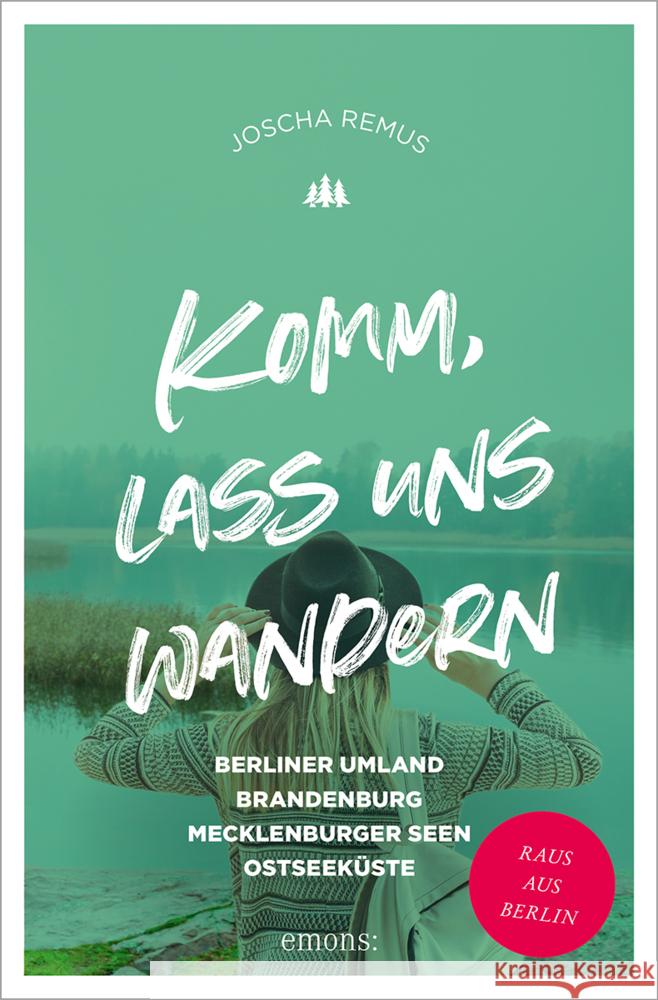 JOSCHA REMUS

KOMM, LASS UNS WANDERN

BERLINER UMLAND
BRANDENBURG
MECKLENBURGER SEEN
OSTSEEKÜSTE

RAUS AUS BERLIN

emons: